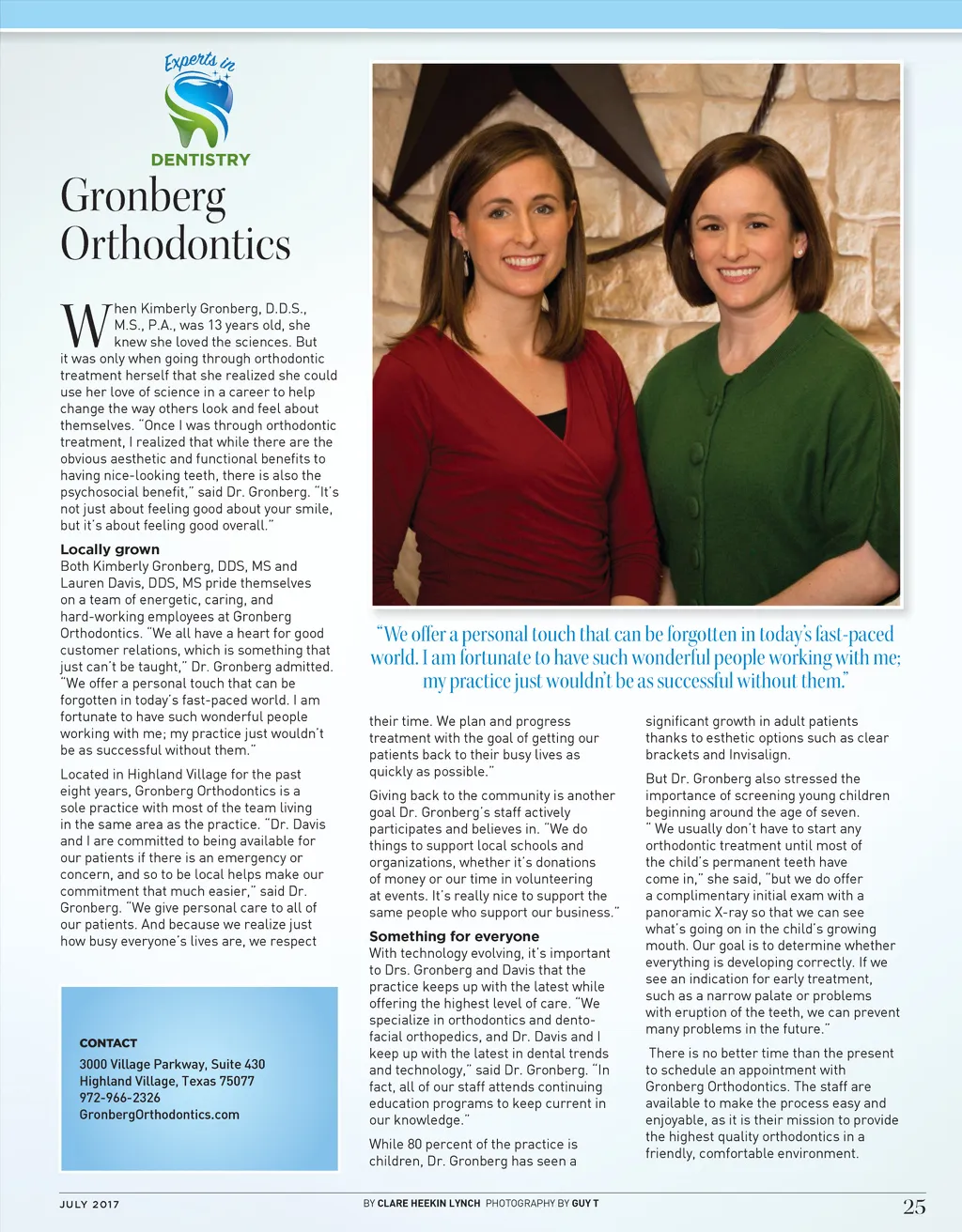 Experts in
DENTISTRY

Gronberg Orthodontics

When Kimberly Gronberg, D.D.S., M.S., P.A., was 13 years old, she knew she loved the sciences. But it was only when going through orthodontic treatment herself that she realized she could use her love of science in a career to help change the way others look and feel about themselves. "Once I was through orthodontic treatment, I realized that while there are the obvious aesthetic and functional benefits to having nice-looking teeth, there is also the psychosocial benefit," said Dr. Gronberg. "It's not just about feeling good about your smile, but it's about feeling good overall."

Locally grown
Both Kimberly Gronberg, DDS, MS and Lauren Davis, DDS, MS pride themselves on a team of energetic, caring, and hard-working employees at Gronberg Orthodontics. "We all have a heart for good customer relations, which is something that just can't be taught," Dr. Gronberg admitted. "We offer a personal touch that can be forgotten in today's fast-paced world. I am fortunate to have such wonderful people working with me; my practice just wouldn't be as successful without them."

Located in Highland Village for the past eight years, Gronberg Orthodontics is a sole practice with most of the team living in the same area as the practice. "Dr. Davis and I are committed to being available for our patients if there is an emergency or concern, and so to be local helps make our commitment that much easier," said Dr. Gronberg. "We give personal care to all of our patients. And because we realize just how busy everyone's lives are, we respect

CONTACT
3000 Village Parkway, Suite 430
Highland Village, Texas 75077
972-966-2326
GronbergOrthodontics.com

"We offer a personal touch that can be forgotten in today's fast-paced world. I am fortunate to have such wonderful people working with me; my practice just wouldn't be as successful without them."

their time. We plan and progress treatment with the goal of getting our patients back to their busy lives as quickly as possible."

Giving back to the community is another goal Dr. Gronberg's staff actively participates and believes in. "We do things to support local schools and organizations, whether it's donations of money or our time in volunteering at events. It's really nice to support the same people who support our business."

Something for everyone
With technology evolving, it's important to Drs. Gronberg and Davis that the practice keeps up with the latest while offering the highest level of care. "We specialize in orthodontics and dento-facial orthopedics, and Dr. Davis and I keep up with the latest in dental trends and technology," said Dr. Gronberg. "In fact, all of our staff attends continuing education programs to keep current in our knowledge."

While 80 percent of the practice is children, Dr. Gronberg has seen a significant growth in adult patients thanks to esthetic options such as clear brackets and Invisalign.

But Dr. Gronberg also stressed the importance of screening young children beginning around the age of seven. " We usually don't have to start any orthodontic treatment until most of the child's permanent teeth have come in," she said, "but we do offer a complimentary initial exam with a panoramic X-ray so that we can see what's going on in the child's growing mouth. Our goal is to determine whether everything is developing correctly. If we see an indication for early treatment, such as a narrow palate or problems with eruption of the teeth, we can prevent many problems in the future."

There is no better time than the present to schedule an appointment with Gronberg Orthodontics. The staff are available to make the process easy and enjoyable, as it is their mission to provide the highest quality orthodontics in a friendly, comfortable environment.

JULY 2017
BY CLARE HEEKIN LYNCH PHOTOGRAPHY BY GUY T
25